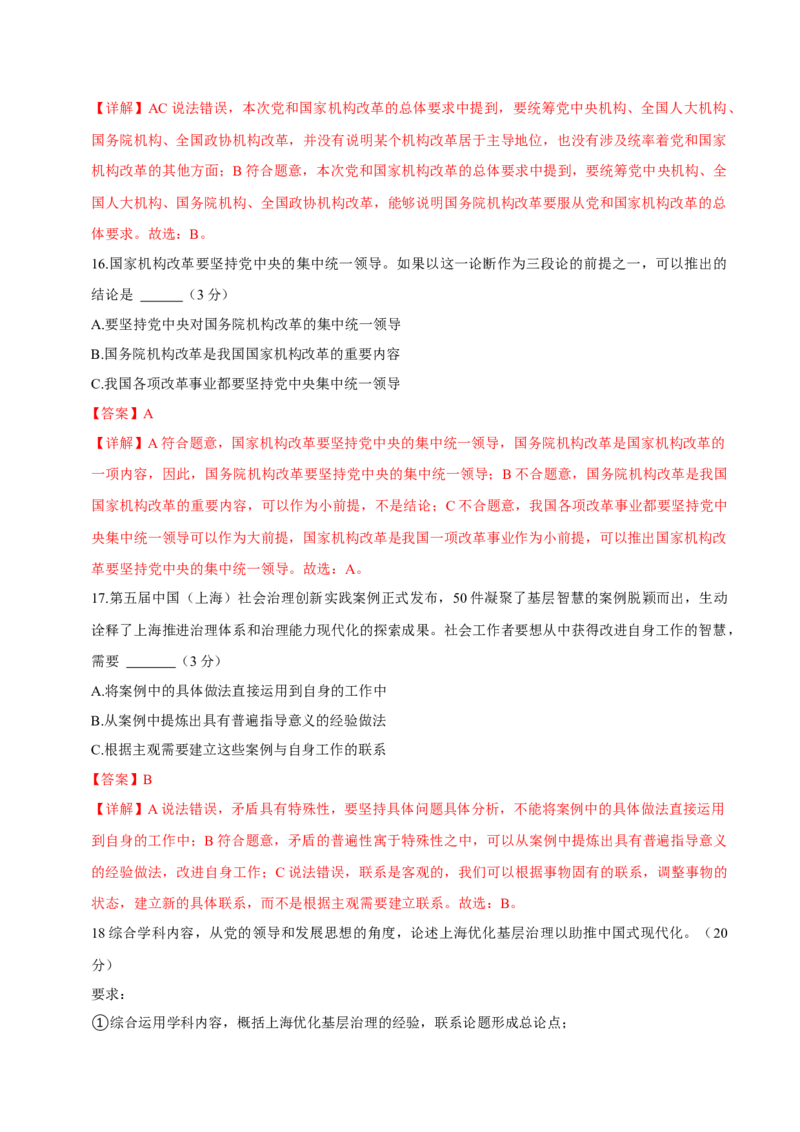 【详解】AC说法错误，本次党和国家机构改革的总体要求中提到，要统筹党中央机构、全国人大机构、国务院机构、全国政协机构改革，并没有说明某个机构改革居于主导地位，也没有涉及统率着党和国家机构改革的其他方面；B符合题意，本次党和国家机构改革的总体要求中提到，要统筹党中央机构、全国人大机构、国务院机构、全国政协机构改革，能够说明国务院机构改革要服从党和国家机构改革的总体要求。故选：B。

16.国家机构改革要坚持党中央的集中统一领导。如果以这一论断作为三段论的前提之一，可以推出的结论是 ____（3分）

A.要坚持党中央对国务院机构改革的集中统一领导

B.国务院机构改革是我国国家机构改革的重要内容

C.我国各项改革事业都要坚持党中央集中统一领导

【答案】A

【详解】A符合题意，国家机构改革要坚持党中央的集中统一领导，国务院机构改革是国家机构改革的一项内容，因此，国务院机构改革要坚持党中央的集中统一领导；B不合题意，国务院机构改革是我国国家机构改革的重要内容，可以作为小前提，不是结论；C不合题意，我国各项改革事业都要坚持党中央集中统一领导可以作为大前提，国家机构改革是我国一项改革事业作为小前提，可以推出国家机构改革要坚持党中央的集中统一领导。故选：A。

17.第五届中国（上海）社会治理创新实践案例正式发布，50件凝聚了基层智慧的案例脱颖而出，生动诠释了上海推进治理体系和治理能力现代化的探索成果。社会工作者要想从中获得改进自身工作的智慧，需要 ____（3分）

A.将案例中的具体做法直接运用到自身的工作中

B.从案例中提炼出具有普遍指导意义的经验做法

C.根据主观需要建立这些案例与自身工作的联系

【答案】B

【详解】A说法错误，矛盾具有特殊性，要坚持具体问题具体分析，不能将案例中的具体做法直接运用到自身的工作中；B符合题意，矛盾的普遍性寓于特殊性之中，可以从案例中提炼出具有普遍指导意义的经验做法，改进自身工作；C说法错误，联系是客观的，我们可以根据事物固有的联系，调整事物的状态，建立新的具体联系，而不是根据主观需要建立联系。故选：B。

18综合学科内容，从党的领导和发展思想的角度，论述上海优化基层治理以助推中国式现代化。（20分）

要求：

①综合运用学科内容，概括上海优化基层治理的经验，联系论题形成总论点；